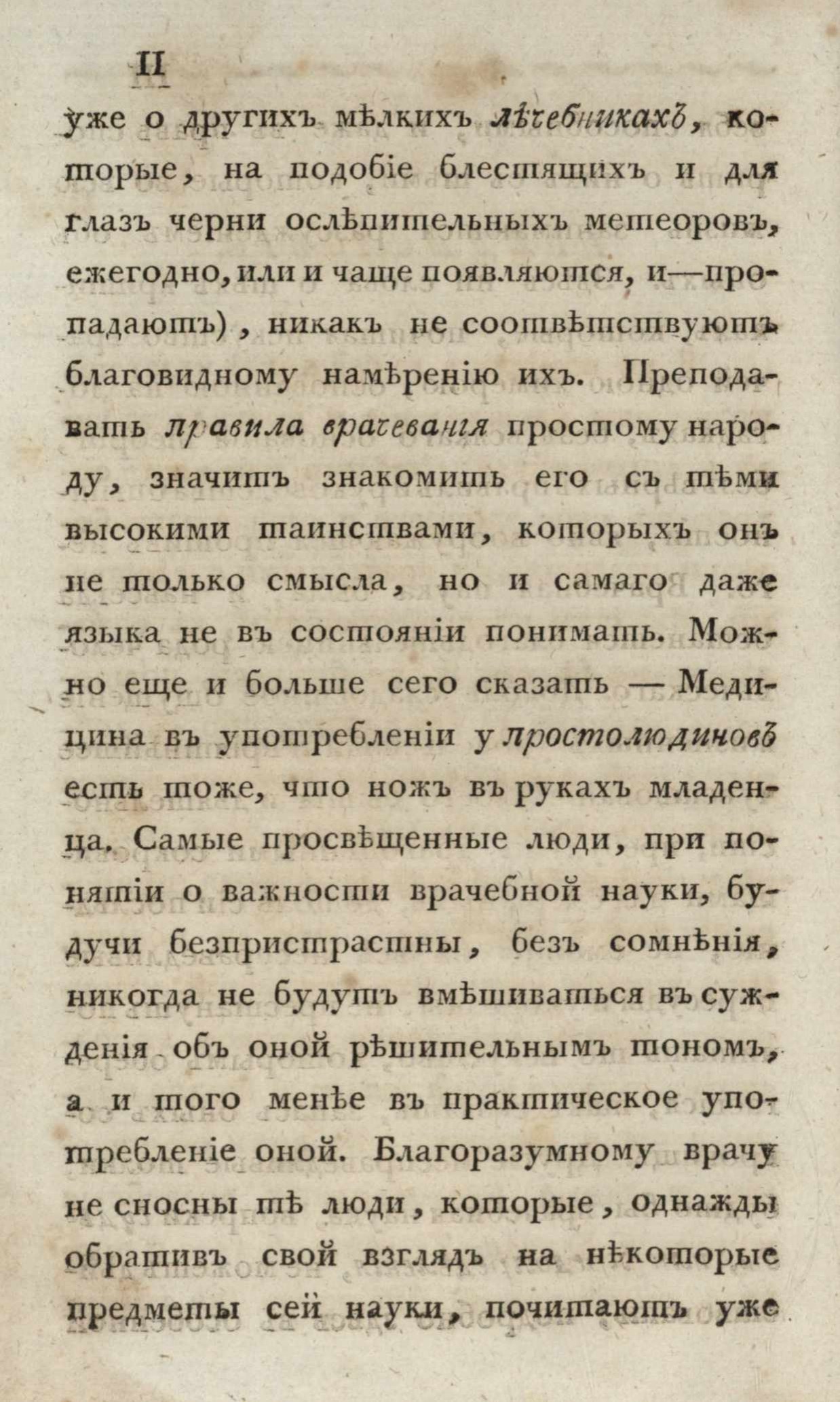 II

уже о другихъ мѣлкихъ лѣчебникахъ, которые, на подобіе блестящихъ и для глазъ черни ослѣпительныхъ метеоровъ, ежегодно, или и чаще появляются, и—пропадаютъ), никакъ не соотвѣтствуютъ благовидному намѣренію ихъ. Преподавать правила врачеванія простому народу, значитъ знакомить его съ тѣми высокими таинствами, которыхъ онъ не только смысла, но и самаго даже языка не въ состояніи понимать. Можно еще и больше сего сказать — Медицина въ употребленіи у простолюдиновъ есть тоже, что ножъ въ рукахъ младенца. Самые просвѣщенные люди, при понятіи о важности врачебной науки, будучи безпристрастны, безъ сомнѣнія, никогда не будутъ вмѣшиваться въ сужденія объ оной рѣшительнымъ тономъ, а и того менѣе въ практическое употребленіе оной. Благоразумному врачу не сносны тѣ люди, которые, однажды обративъ свой взглядъ на нѣкоторые предметы сей науки, почитаютъ уже